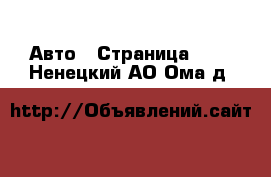 Авто  Страница
Ненецкий АО Ома д

http://Объявлений.сайт